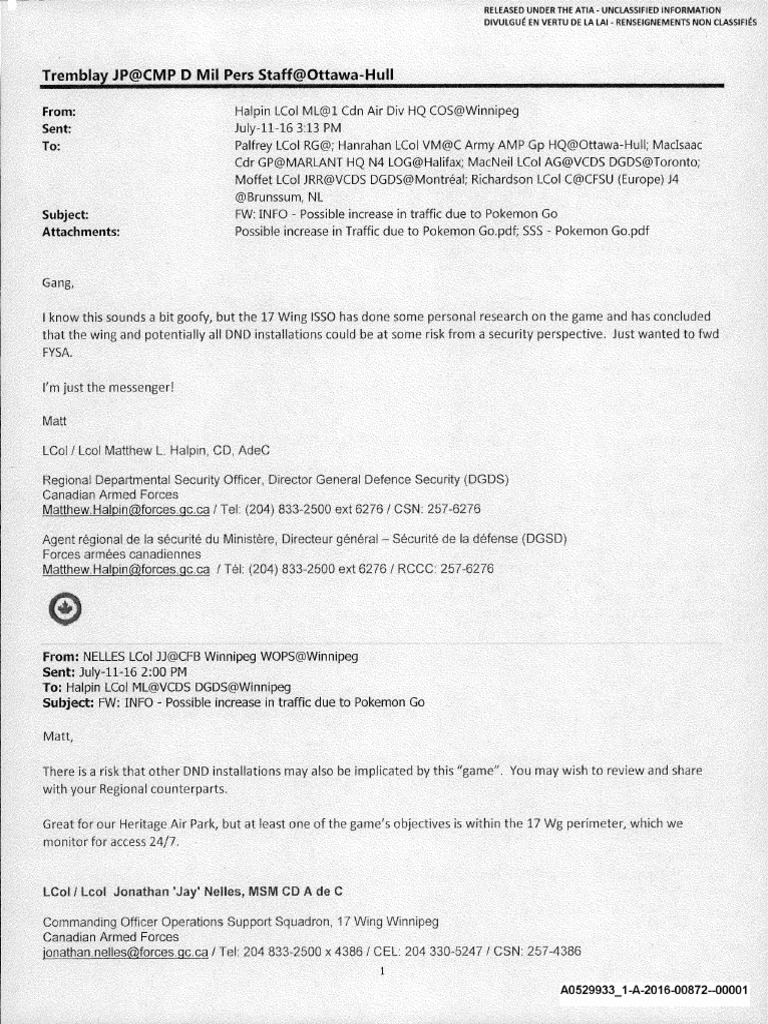 RELEASED UNDER THE ATIA - UNCLASSIFIED INFORMATION
DIVULGUÉ EN VERTU DE LA LAI - RENSEIGNEMENTS NON CLASSIFIÉS

Tremblay JP@CMP D Mil Pers Staff@Ottawa-Hull

From: Halpin LCol ML@1 Cdn Air Div HQ COS@Winnipeg
Sent: July-11-16 3:13 PM
To: Palfrey LCol RG@; Hanrahan LCol VM@C Army AMP Gp HQ@Ottawa-Hull; MacIsaac Cdr GP@MARLANT HQ N4 LOG@Halifax; MacNeil LCol AG@VCDS DGDS@Toronto; Moffet LCol JRR@VCDS DGDS@Montréal; Richardson LCol C@CFSU (Europe) J4 @Brunssum, NL
Subject: FW: INFO - Possible increase in traffic due to Pokemon Go
Attachments: Possible increase in Traffic due to Pokemon Go.pdf; SSS - Pokemon Go.pdf

Gang,

I know this sounds a bit goofy, but the 17 Wing ISSO has done some personal research on the game and has concluded that the wing and potentially all DND installations could be at some risk from a security perspective. Just wanted to fwd FYSA.

I'm just the messenger!

Matt

LCol / Lcol Matthew L. Halpin, CD, AdeC

Regional Departmental Security Officer, Director General Defence Security (DGDS)
Canadian Armed Forces
Matthew.Halpin@forces.gc.ca / Tel: (204) 833-2500 ext 6276 / CSN: 257-6276

Agent régional de la sécurité du Ministère, Directeur général – Sécurité de la défense (DGSD)
Forces armées canadiennes
Matthew.Halpin@forces.gc.ca / Tél: (204) 833-2500 ext 6276 / RCCC: 257-6276

From: NELLES LCol JJ@CFB Winnipeg WOPS@Winnipeg
Sent: July-11-16 2:00 PM
To: Halpin LCol ML@VCDS DGDS@Winnipeg
Subject: FW: INFO - Possible increase in traffic due to Pokemon Go

Matt,

There is a risk that other DND installations may also be implicated by this "game". You may wish to review and share with your Regional counterparts.

Great for our Heritage Air Park, but at least one of the game's objectives is within the 17 Wg perimeter, which we monitor for access 24/7.

LCol / Lcol Jonathan 'Jay' Nelles, MSM CD A de C

Commanding Officer Operations Support Squadron, 17 Wing Winnipeg
Canadian Armed Forces
jonathan.nelles@forces.gc.ca / Tel: 204 833-2500 x 4386 / CEL: 204 330-5247 / CSN: 257-4386

1

A0529933_1-A-2016-00872--00001